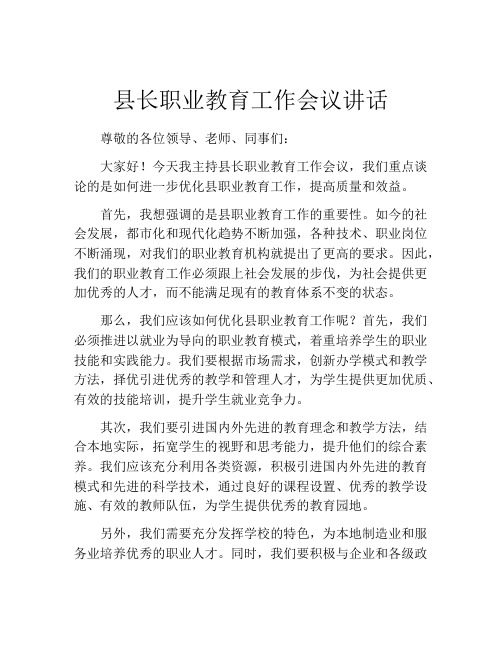 县长职业教育工作会议讲话

尊敬的各位领导、老师、同事们：

大家好！今天我主持县长职业教育工作会议，我们重点谈论的是如何进一步优化县职业教育工作，提高质量和效益。

首先，我想强调的是县职业教育工作的重要性。如今的社会发展，都市化和现代化趋势不断加强，各种技术、职业岗位不断涌现，对我们的职业教育机构就提出了更高的要求。因此，我们的职业教育工作必须跟上社会发展的步伐，为社会提供更加优秀的人才，而不能满足现有的教育体系不变的状态。

那么，我们应该如何优化县职业教育工作呢？首先，我们必须推进以就业为导向的职业教育模式，着重培养学生的职业技能和实践能力。我们要根据市场需求，创新办学模式和教学方法，择优引进优秀的教学和管理人才，为学生提供更加优质、有效的技能培训，提升学生就业竞争力。

其次，我们要引进国内外先进的教育理念和教学方法，结合本地实际，拓宽学生的视野和思考能力，提升他们的综合素养。我们应该充分利用各类资源，积极引进国内外先进的教育模式和先进的科学技术，通过良好的课程设置、优秀的教学设施、有效的教师队伍，为学生提供优秀的教育园地。

另外，我们需要充分发挥学校的特色，为本地制造业和服务业培养优秀的职业人才。同时，我们要积极与企业和各级政